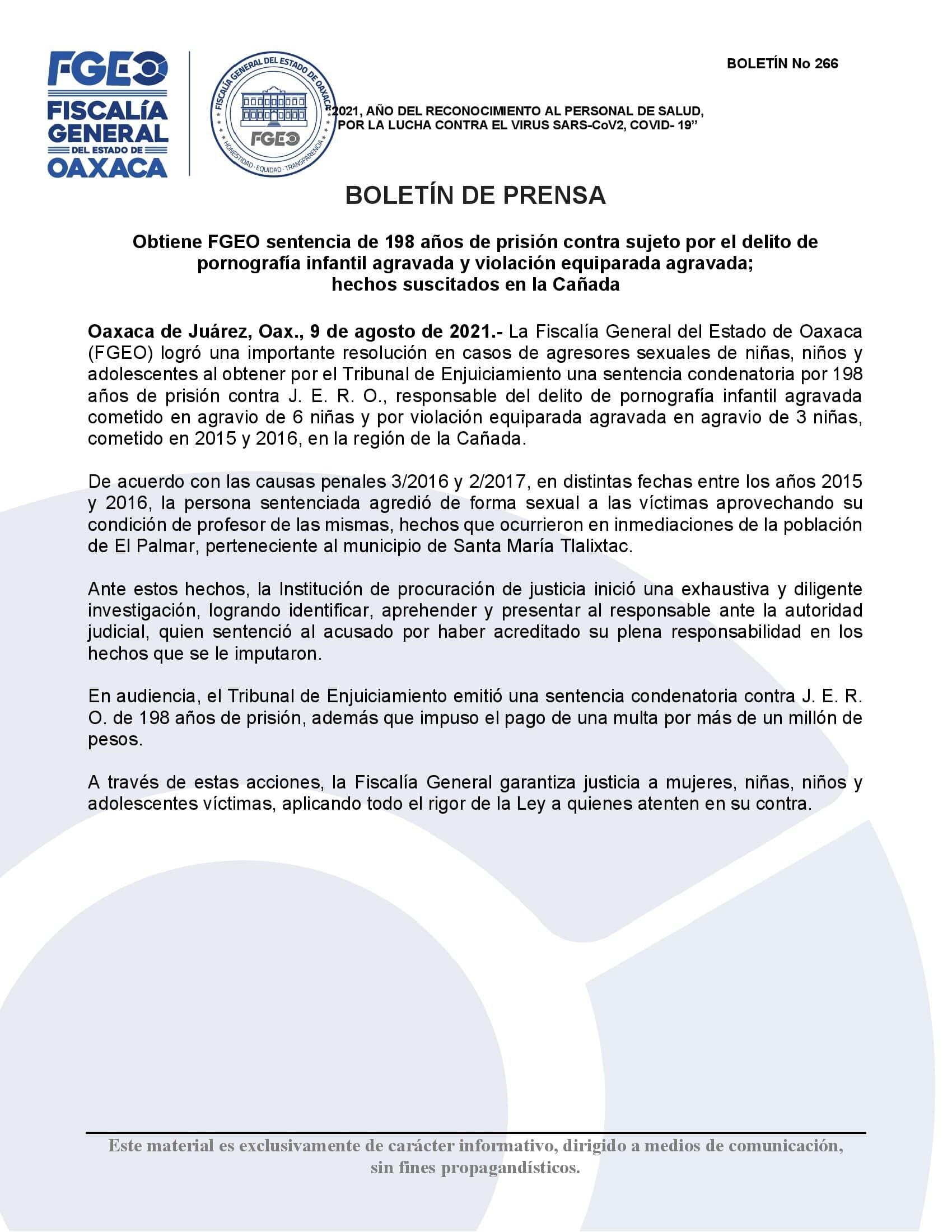 FGEO
FISCALÍA GENERAL DEL ESTADO DE OAXACA

FISCALÍA GENERAL DEL ESTADO DE OAXACA
FGEO
HONESTIDAD · EQUIDAD · TRANSPARENCIA

BOLETÍN No 266

"2021, AÑO DEL RECONOCIMIENTO AL PERSONAL DE SALUD, POR LA LUCHA CONTRA EL VIRUS SARS-CoV2, COVID- 19"

BOLETÍN DE PRENSA

Obtiene FGEO sentencia de 198 años de prisión contra sujeto por el delito de pornografía infantil agravada y violación equiparada agravada; hechos suscitados en la Cañada

Oaxaca de Juárez, Oax., 9 de agosto de 2021.- La Fiscalía General del Estado de Oaxaca (FGEO) logró una importante resolución en casos de agresores sexuales de niñas, niños y adolescentes al obtener por el Tribunal de Enjuiciamiento una sentencia condenatoria por 198 años de prisión contra J. E. R. O., responsable del delito de pornografía infantil agravada cometido en agravio de 6 niñas y por violación equiparada agravada en agravio de 3 niñas, cometido en 2015 y 2016, en la región de la Cañada.

De acuerdo con las causas penales 3/2016 y 2/2017, en distintas fechas entre los años 2015 y 2016, la persona sentenciada agredió de forma sexual a las víctimas aprovechando su condición de profesor de las mismas, hechos que ocurrieron en inmediaciones de la población de El Palmar, perteneciente al municipio de Santa María Tlalixtac.

Ante estos hechos, la Institución de procuración de justicia inició una exhaustiva y diligente investigación, logrando identificar, aprehender y presentar al responsable ante la autoridad judicial, quien sentenció al acusado por haber acreditado su plena responsabilidad en los hechos que se le imputaron.

En audiencia, el Tribunal de Enjuiciamiento emitió una sentencia condenatoria contra J. E. R. O. de 198 años de prisión, además que impuso el pago de una multa por más de un millón de pesos.

A través de estas acciones, la Fiscalía General garantiza justicia a mujeres, niñas, niños y adolescentes víctimas, aplicando todo el rigor de la Ley a quienes atenten en su contra.

Este material es exclusivamente de carácter informativo, dirigido a medios de comunicación, sin fines propagandísticos.